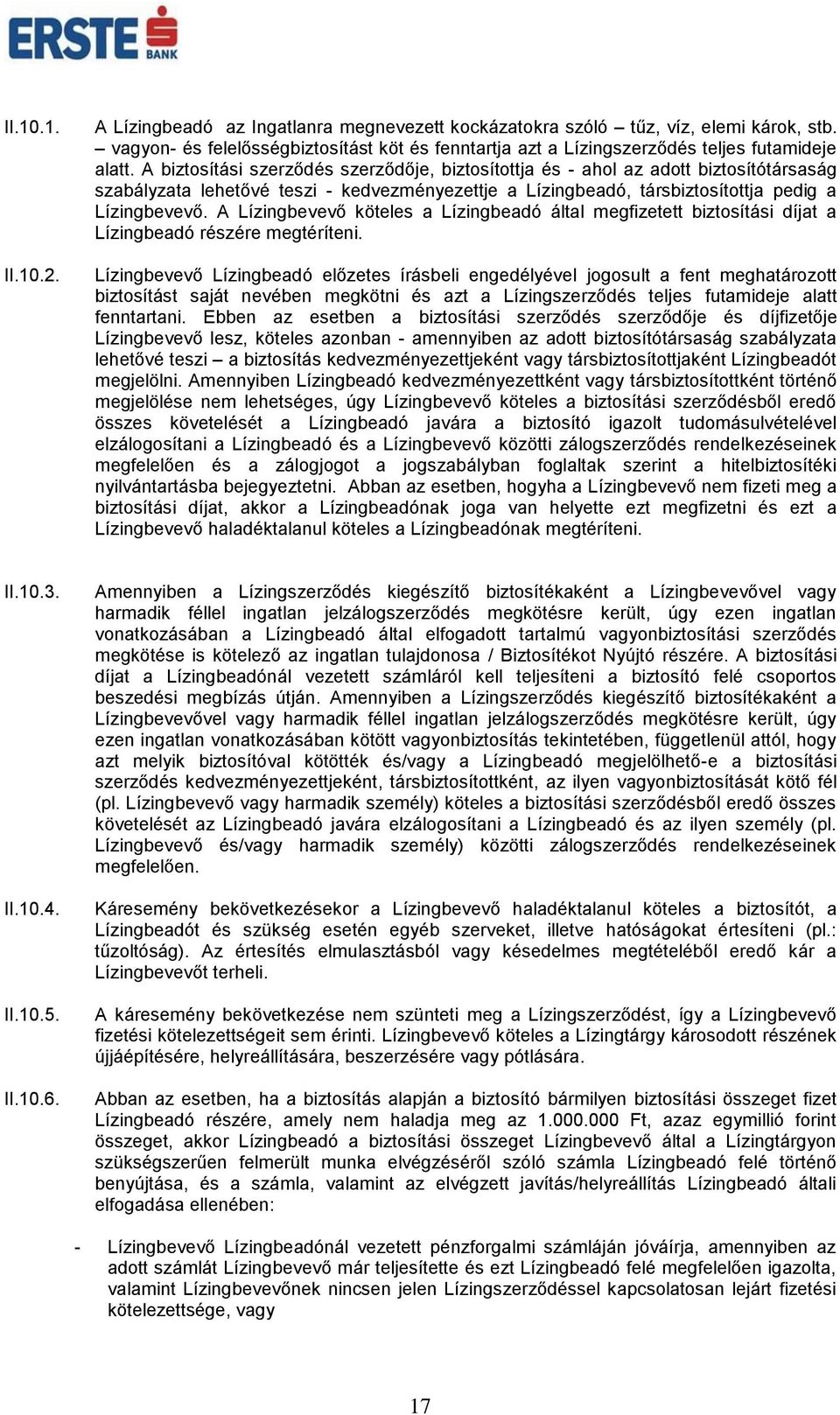 ERSTE BANK

II.10.1. A Lízingbeadó az Ingatlanra megnevezett kockázatokra szóló – tűz, víz, elemi károk, stb. – vagyon- és felelősségbiztosítást köt és fenntartja azt a Lízingszerződés teljes futamideje alatt. A biztosítási szerződés szerződője, biztosítottja és - ahol az adott biztosítótársaság szabályzata lehetővé teszi - kedvezményezettje a Lízingbeadó, társbiztosítottja pedig a Lízingbevevő. A Lízingbevevő köteles a Lízingbeadó által megfizetett biztosítási díjat a Lízingbeadó részére megtéríteni.

II.10.2. Lízingbevevő Lízingbeadó előzetes írásbeli engedélyével jogosult a fent meghatározott biztosítást saját nevében megkötni és azt a Lízingszerződés teljes futamideje alatt fenntartani. Ebben az esetben a biztosítási szerződés szerződője és díjfizetője Lízingbevevő lesz, köteles azonban - amennyiben az adott biztosítótársaság szabályzata lehetővé teszi – a biztosítás kedvezményezettjeként vagy társbiztosítottjaként Lízingbeadót megjelölni. Amennyiben Lízingbeadó kedvezményezettként vagy társbiztosítottként történő megjelölése nem lehetséges, úgy Lízingbevevő köteles a biztosítási szerződésből eredő összes követelését a Lízingbeadó javára a biztosító igazolt tudomásulvételével elzálogosítani a Lízingbeadó és a Lízingbevevő közötti zálogszerződés rendelkezéseinek megfelelően és a zálogjogot a jogszabályban foglaltak szerint a hitelbiztosítéki nyilvántartásba bejegyeztetni. Abban az esetben, hogyha a Lízingbevevő nem fizeti meg a biztosítási díjat, akkor a Lízingbeadónak joga van helyette ezt megfizetni és ezt a Lízingbevevő haladéktalanul köteles a Lízingbeadónak megtéríteni.

II.10.3. Amennyiben a Lízingszerződés kiegészítő biztosítékaként a Lízingbevevővel vagy harmadik féllel ingatlan jelzálogszerződés megkötésre került, úgy ezen ingatlan vonatkozásában a Lízingbeadó által elfogadott tartalmú vagyonbiztosítási szerződés megkötése is kötelező az ingatlan tulajdonosa / Biztosítékot Nyújtó részére. A biztosítási díjat a Lízingbeadónál vezetett számláról kell teljesíteni a biztosító felé csoportos beszedési megbízás útján. Amennyiben a Lízingszerződés kiegészítő biztosítékaként a Lízingbevevővel vagy harmadik féllel ingatlan jelzálogszerződés megkötésre került, úgy ezen ingatlan vonatkozásában kötött vagyonbiztosítás tekintetében, függetlenül attól, hogy azt melyik biztosítóval kötötték és/vagy a Lízingbeadó megjelölhető-e a biztosítási szerződés kedvezményezettjeként, társbiztosítottként, az ilyen vagyonbiztosítását kötő fél (pl. Lízingbevevő vagy harmadik személy) köteles a biztosítási szerződésből eredő összes követelését az Lízingbeadó javára elzálogosítani a Lízingbeadó és az ilyen személy (pl. Lízingbevevő és/vagy harmadik személy) közötti zálogszerződés rendelkezéseinek megfelelően.

II.10.4. Káresemény bekövetkezésekor a Lízingbevevő haladéktalanul köteles a biztosítót, a Lízingbeadót és szükség esetén egyéb szerveket, illetve hatóságokat értesíteni (pl.: tűzoltóság). Az értesítés elmulasztásból vagy késedelmes megtételéből eredő kár a Lízingbevevőt terheli.

II.10.5. A káresemény bekövetkezése nem szünteti meg a Lízingszerződést, így a Lízingbevevő fizetési kötelezettségeit sem érinti. Lízingbevevő köteles a Lízingtárgy károsodott részének újjáépítésére, helyreállítására, beszerzésére vagy pótlására.

II.10.6. Abban az esetben, ha a biztosítás alapján a biztosító bármilyen biztosítási összeget fizet Lízingbeadó részére, amely nem haladja meg az 1.000.000 Ft, azaz egymillió forint összeget, akkor Lízingbeadó a biztosítási összeget Lízingbevevő által a Lízingtárgyon szükségszerűen felmerült munka elvégzéséről szóló számla Lízingbeadó felé történő benyújtása, és a számla, valamint az elvégzett javítás/helyreállítás Lízingbeadó általi elfogadása ellenében:

- Lízingbevevő Lízingbeadónál vezetett pénzforgalmi számláján jóváírja, amennyiben az adott számlát Lízingbevevő már teljesítette és ezt Lízingbeadó felé megfelelően igazolta, valamint Lízingbevevőnek nincsen jelen Lízingszerződéssel kapcsolatosan lejárt fizetési kötelezettsége, vagy

17